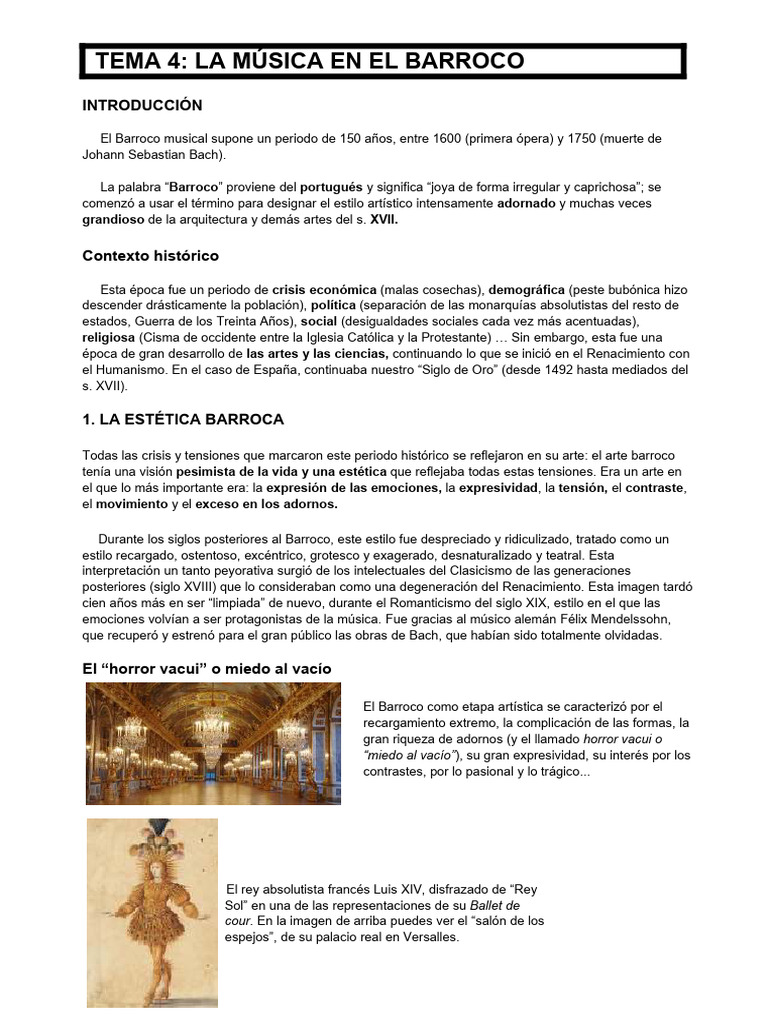 TEMA 4: LA MÚSICA EN EL BARROCO

INTRODUCCIÓN

El Barroco musical supone un periodo de 150 años, entre 1600 (primera ópera) y 1750 (muerte de Johann Sebastian Bach).

La palabra "Barroco" proviene del portugués y significa "joya de forma irregular y caprichosa"; se comenzó a usar el término para designar el estilo artístico intensamente adornado y muchas veces grandioso de la arquitectura y demás artes del s. XVII.

Contexto histórico

Esta época fue un periodo de crisis económica (malas cosechas), demográfica (peste bubónica hizo descender drásticamente la población), política (separación de las monarquías absolutistas del resto de estados, Guerra de los Treinta Años), social (desigualdades sociales cada vez más acentuadas), religiosa (Cisma de occidente entre la Iglesia Católica y la Protestante) … Sin embargo, esta fue una época de gran desarrollo de las artes y las ciencias, continuando lo que se inició en el Renacimiento con el Humanismo. En el caso de España, continuaba nuestro "Siglo de Oro" (desde 1492 hasta mediados del s. XVII).

1. LA ESTÉTICA BARROCA

Todas las crisis y tensiones que marcaron este periodo histórico se reflejaron en su arte: el arte barroco tenía una visión pesimista de la vida y una estética que reflejaba todas estas tensiones. Era un arte en el que lo más importante era: la expresión de las emociones, la expresividad, la tensión, el contraste, el movimiento y el exceso en los adornos.

Durante los siglos posteriores al Barroco, este estilo fue despreciado y ridiculizado, tratado como un estilo recargado, ostentoso, excéntrico, grotesco y exagerado, desnaturalizado y teatral. Esta interpretación un tanto peyorativa surgió de los intelectuales del Clasicismo de las generaciones posteriores (siglo XVIII) que lo consideraban como una degeneración del Renacimiento. Esta imagen tardó cien años más en ser "limpiada" de nuevo, durante el Romanticismo del siglo XIX, estilo en el que las emociones volvían a ser protagonistas de la música. Fue gracias al músico alemán Félix Mendelssohn, que recuperó y estrenó para el gran público las obras de Bach, que habían sido totalmente olvidadas.

El "horror vacui" o miedo al vacío

El Barroco como etapa artística se caracterizó por el recargamiento extremo, la complicación de las formas, la gran riqueza de adornos (y el llamado horror vacui o "miedo al vacío"), su gran expresividad, su interés por los contrastes, por lo pasional y lo trágico...

El rey absolutista francés Luis XIV, disfrazado de "Rey Sol" en una de las representaciones de su Ballet de cour. En la imagen de arriba puedes ver el "salón de los espejos", de su palacio real en Versalles.